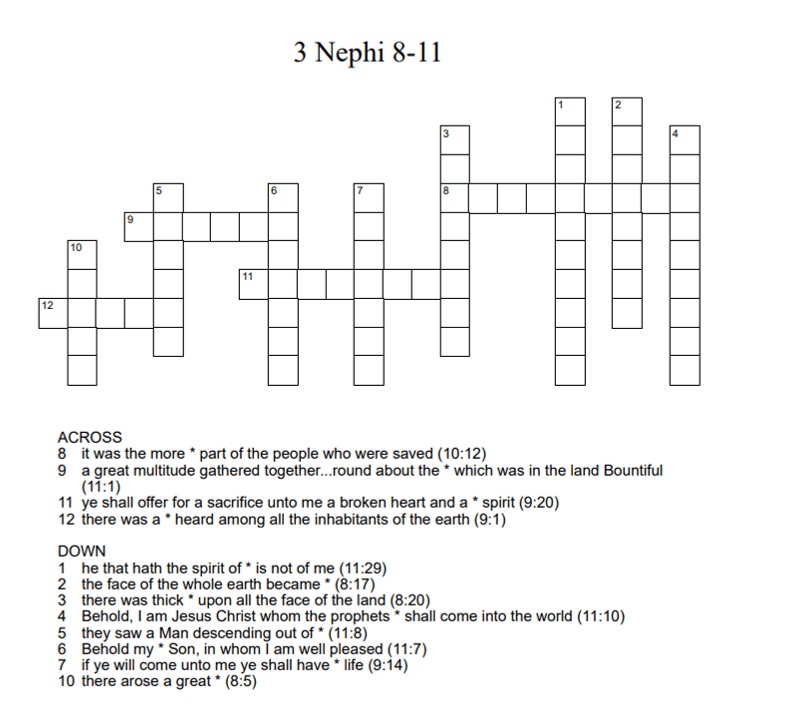 3 Nephi 8-11

1 2 3 4 5 6 7 8 9 10 11 12

ACROSS
8 it was the more * part of the people who were saved (10:12)
9 a great multitude gathered together...round about the * which was in the land Bountiful (11:1)
11 ye shall offer for a sacrifice unto me a broken heart and a * spirit (9:20)
12 there was a * heard among all the inhabitants of the earth (9:1)

DOWN
1 he that hath the spirit of * is not of me (11:29)
2 the face of the whole earth became * (8:17)
3 there was thick * upon all the face of the land (8:20)
4 Behold, I am Jesus Christ whom the prophets * shall come into the world (11:10)
5 they saw a Man descending out of * (11:8)
6 Behold my * Son, in whom I am well pleased (11:7)
7 if ye will come unto me ye shall have * life (9:14)
10 there arose a great * (8:5)